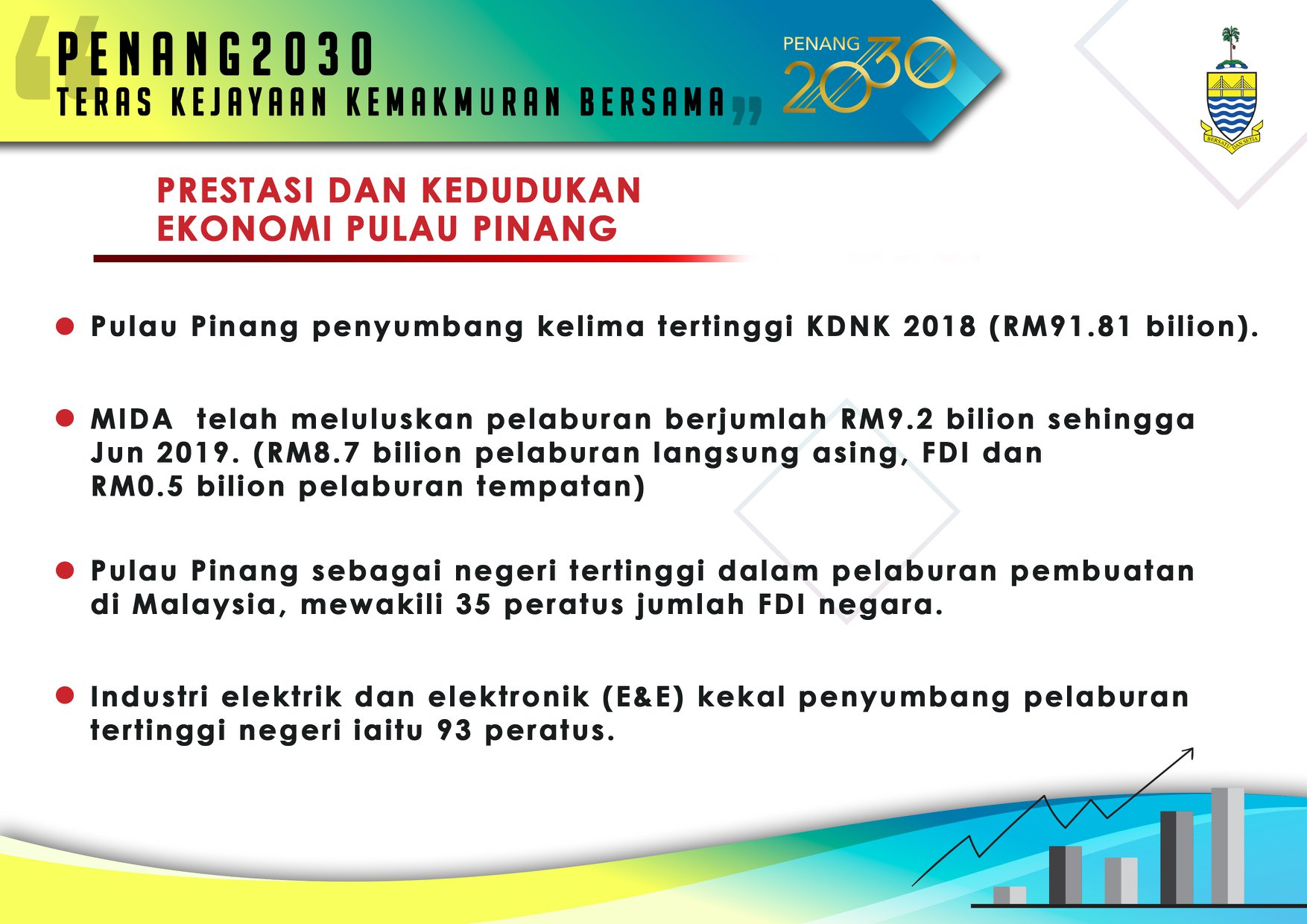 "PENANG2030
TERAS KEJAYAAN KEMAKMURAN BERSAMA"

PENANG
2030

BERSATU DAN SETIA

PRESTASI DAN KEDUDUKAN
EKONOMI PULAU PINANG

• Pulau Pinang penyumbang kelima tertinggi KDNK 2018 (RM91.81 bilion).

• MIDA telah meluluskan pelaburan berjumlah RM9.2 bilion sehingga Jun 2019. (RM8.7 bilion pelaburan langsung asing, FDI dan RM0.5 bilion pelaburan tempatan)

• Pulau Pinang sebagai negeri tertinggi dalam pelaburan pembuatan di Malaysia, mewakili 35 peratus jumlah FDI negara.

• Industri elektrik dan elektronik (E&E) kekal penyumbang pelaburan tertinggi negeri iaitu 93 peratus.